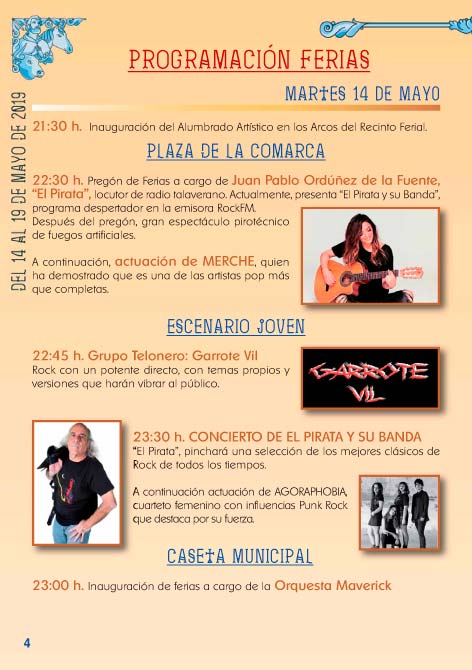 DEL 14 AL 19 DE MAYO DE 2019

PROGRAMACIÓN FERIAS

MARTES 14 DE MAYO

21:30 h. Inauguración del Alumbrado Artístico en los Arcos del Recinto Ferial.

PLAZA DE LA COMARCA

22:30 h. Pregón de Ferias a cargo de Juan Pablo Ordúñez de la Fuente, "El Pirata", locutor de radio talaverano. Actualmente, presenta "El Pirata y su Banda", programa despertador en la emisora RockFM.
Después del pregón, gran espectáculo pirotécnico de fuegos artificiales.

A continuación, actuación de MERCHE, quien ha demostrado que es una de las artistas pop más que completas.

ESCENARIO JOVEN

22:45 h. Grupo Telonero: Garrote Vil
Rock con un potente directo, con temas propios y versiones que harán vibrar al público.

GARROTE VIL

23:30 h. CONCIERTO DE EL PIRATA Y SU BANDA
"El Pirata", pinchará una selección de los mejores clásicos de Rock de todos los tiempos.

A continuación actuación de AGORAPHOBIA, cuarteto femenino con influencias Punk Rock que destaca por su fuerza.

CASETA MUNICIPAL

23:00 h. Inauguración de ferias a cargo de la Orquesta Maverick

4